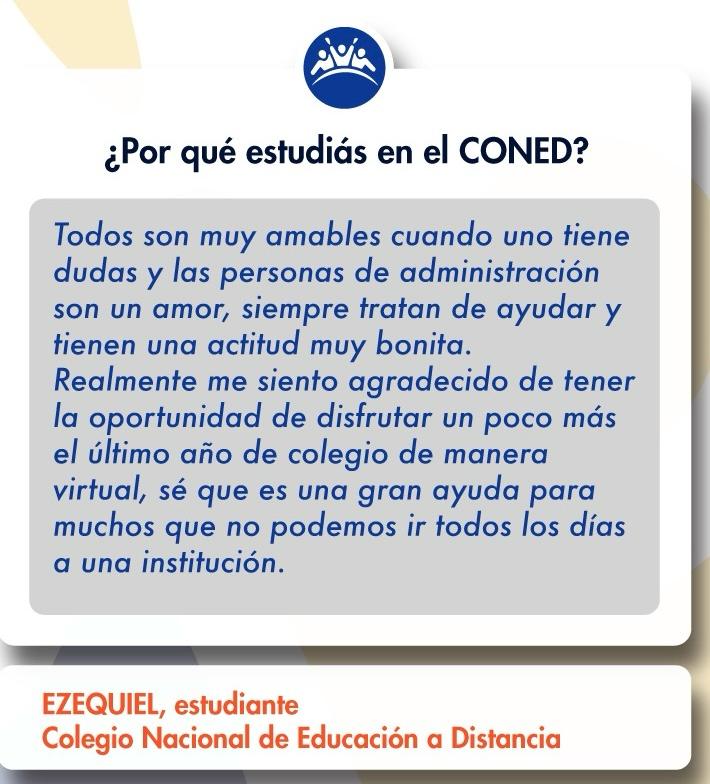 ¿Por qué estudiás en el CONED?

Todos son muy amables cuando uno tiene dudas y las personas de administración son un amor, siempre tratan de ayudar y tienen una actitud muy bonita.
Realmente me siento agradecido de tener la oportunidad de disfrutar un poco más el último año de colegio de manera virtual, sé que es una gran ayuda para muchos que no podemos ir todos los días a una institución.

EZEQUIEL, estudiante
Colegio Nacional de Educación a Distancia